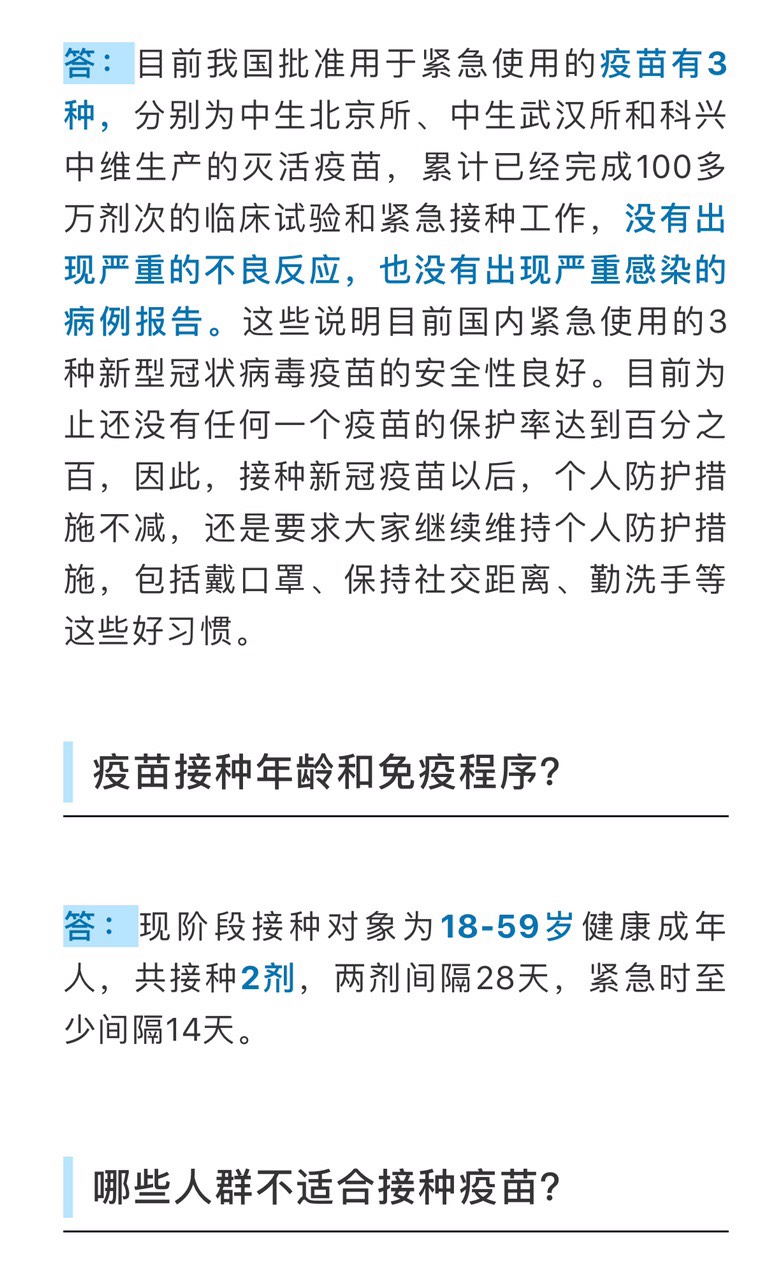 答：目前我国批准用于紧急使用的疫苗有3种，分别为中生北京所、中生武汉所和科兴中维生产的灭活疫苗，累计已经完成100多万剂次的临床试验和紧急接种工作，没有出现严重的不良反应，也没有出现严重感染的病例报告。这些说明目前国内紧急使用的3种新型冠状病毒疫苗的安全性良好。目前为止还没有任何一个疫苗的保护率达到百分之百，因此，接种新冠疫苗以后，个人防护措施不减，还是要求大家继续维持个人防护措施，包括戴口罩、保持社交距离、勤洗手等这些好习惯。

疫苗接种年龄和免疫程序？

答：现阶段接种对象为18-59岁健康成年人，共接种2剂，两剂间隔28天，紧急时至少间隔14天。

哪些人群不适合接种疫苗？